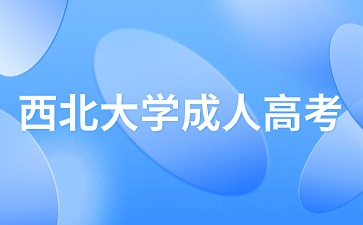 西北大学成人高考